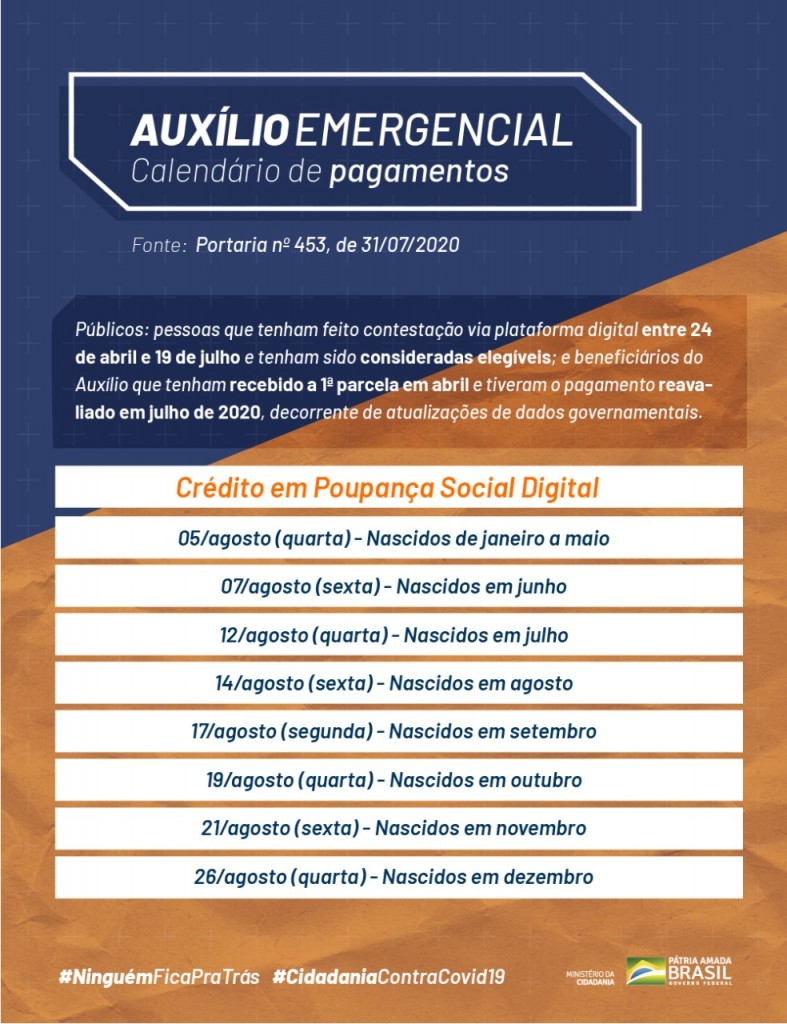 AUXÍLIO EMERGENCIAL
Calendário de pagamentos

Fonte: Portaria nº 453, de 31/07/2020

Públicos: pessoas que tenham feito contestação via plataforma digital entre 24 de abril e 19 de julho e tenham sido consideradas elegíveis; e beneficiários do Auxílio que tenham recebido a 1ª parcela em abril e tiveram o pagamento reavaliado em julho de 2020, decorrente de atualizações de dados governamentais.

Crédito em Poupança Social Digital

05/agosto (quarta) - Nascidos de janeiro a maio

07/agosto (sexta) - Nascidos em junho

12/agosto (quarta) - Nascidos em julho

14/agosto (sexta) - Nascidos em agosto

17/agosto (segunda) - Nascidos em setembro

19/agosto (quarta) - Nascidos em outubro

21/agosto (sexta) - Nascidos em novembro

26/agosto (quarta) - Nascidos em dezembro

#NinguémFicaPraTrás #CidadaniaContraCovid19

MINISTÉRIO DA CIDADANIA

PÁTRIA AMADA BRASIL GOVERNO FEDERAL